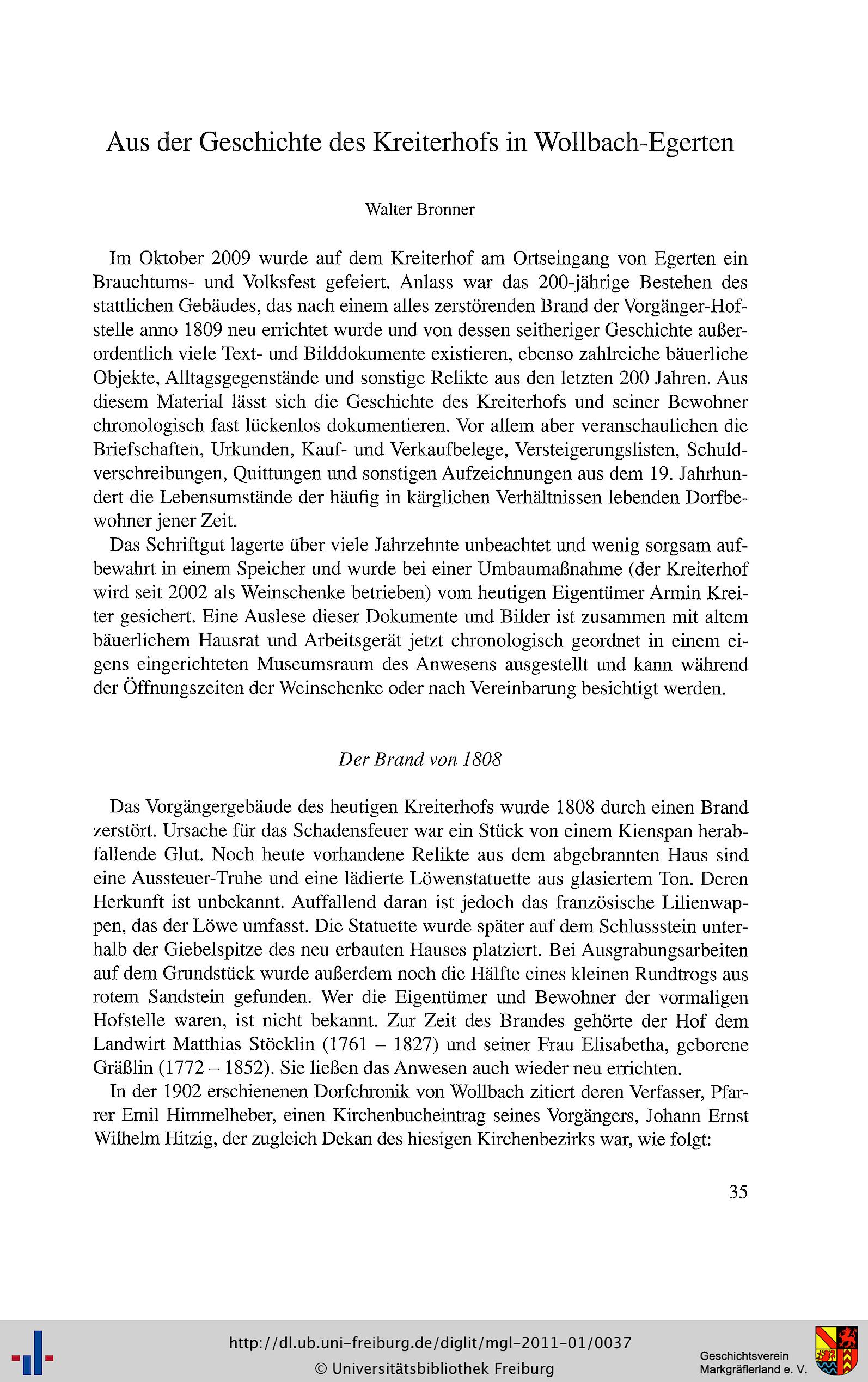 Aus der Geschichte des Kreiterhofs in Wollbach-Egerten

Walter Bronner

Im Oktober 2009 wurde auf dem Kreiterhof am Ortseingang von Egerten ein Brauchtums- und Volksfest gefeiert. Anlass war das 200-jährige Bestehen des stattlichen Gebäudes, das nach einem alles zerstörenden Brand der Vorgänger-Hofstelle anno 1809 neu errichtet wurde und von dessen seitheriger Geschichte außerordentlich viele Text- und Bilddokumente existieren, ebenso zahlreiche bäuerliche Objekte, Alltagsgegenstände und sonstige Relikte aus den letzten 200 Jahren. Aus diesem Material lässt sich die Geschichte des Kreiterhofs und seiner Bewohner chronologisch fast lückenlos dokumentieren. Vor allem aber veranschaulichen die Briefschaften, Urkunden, Kauf- und Verkaufbelege, Versteigerungslisten, Schuldverschreibungen, Quittungen und sonstigen Aufzeichnungen aus dem 19. Jahrhundert die Lebensumstände der häufig in kärglichen Verhältnissen lebenden Dorfbewohner jener Zeit.

Das Schriftgut lagerte über viele Jahrzehnte unbeachtet und wenig sorgsam aufbewahrt in einem Speicher und wurde bei einer Umbaumaßnahme (der Kreiterhof wird seit 2002 als Weinschenke betrieben) vom heutigen Eigentümer Armin Kreiter gesichert. Eine Auslese dieser Dokumente und Bilder ist zusammen mit altem bäuerlichem Hausrat und Arbeitsgerät jetzt chronologisch geordnet in einem eigens eingerichteten Museumsraum des Anwesens ausgestellt und kann während der Öffnungszeiten der Weinschenke oder nach Vereinbarung besichtigt werden.

Der Brand von 1808

Das Vorgängergebäude des heutigen Kreiterhofs wurde 1808 durch einen Brand zerstört. Ursache für das Schadensfeuer war ein Stück von einem Kienspan herabfallende Glut. Noch heute vorhandene Relikte aus dem abgebrannten Haus sind eine Aussteuer-Truhe und eine lädierte Löwenstatuette aus glasiertem Ton. Deren Herkunft ist unbekannt. Auffallend daran ist jedoch das französische Lilienwappen, das der Löwe umfasst. Die Statuette wurde später auf dem Schlussstein unterhalb der Giebelspitze des neu erbauten Hauses platziert. Bei Ausgrabungsarbeiten auf dem Grundstück wurde außerdem noch die Hälfte eines kleinen Rundtrogs aus rotem Sandstein gefunden. Wer die Eigentümer und Bewohner der vormaligen Hofstelle waren, ist nicht bekannt. Zur Zeit des Brandes gehörte der Hof dem Landwirt Matthias Stöcklin (1761 – 1827) und seiner Frau Elisabetha, geborene Gräßlin (1772 – 1852). Sie ließen das Anwesen auch wieder neu errichten.

In der 1902 erschienenen Dorfchronik von Wollbach zitiert deren Verfasser, Pfarrer Emil Himmelheber, einen Kirchenbucheintrag seines Vorgängers, Johann Ernst Wilhelm Hitzig, der zugleich Dekan des hiesigen Kirchenbezirks war, wie folgt:

35

http://dl.ub.uni-freiburg.de/diglit/mgl-2011-01/0037
© Universitätsbibliothek Freiburg

Geschichtsverein Markgräflerland e. V.